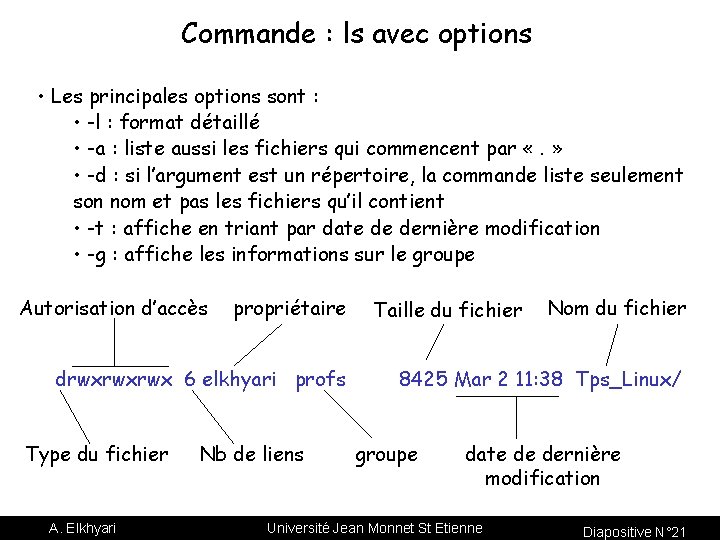 Commande : ls avec options

• Les principales options sont :
• -l : format détaillé
• -a : liste aussi les fichiers qui commencent par « . »
• -d : si l'argument est un répertoire, la commande liste seulement son nom et pas les fichiers qu'il contient
• -t : affiche en triant par date de dernière modification
• -g : affiche les informations sur le groupe

Autorisation d'accès
propriétaire
Taille du fichier
Nom du fichier

drwxrwxrwx 6 elkhyari profs 8425 Mar 2 11:38 Tps_Linux/

Type du fichier
Nb de liens
groupe
date de dernière modification

A. Elkhyari
Université Jean Monnet St Etienne
Diapositive N°21